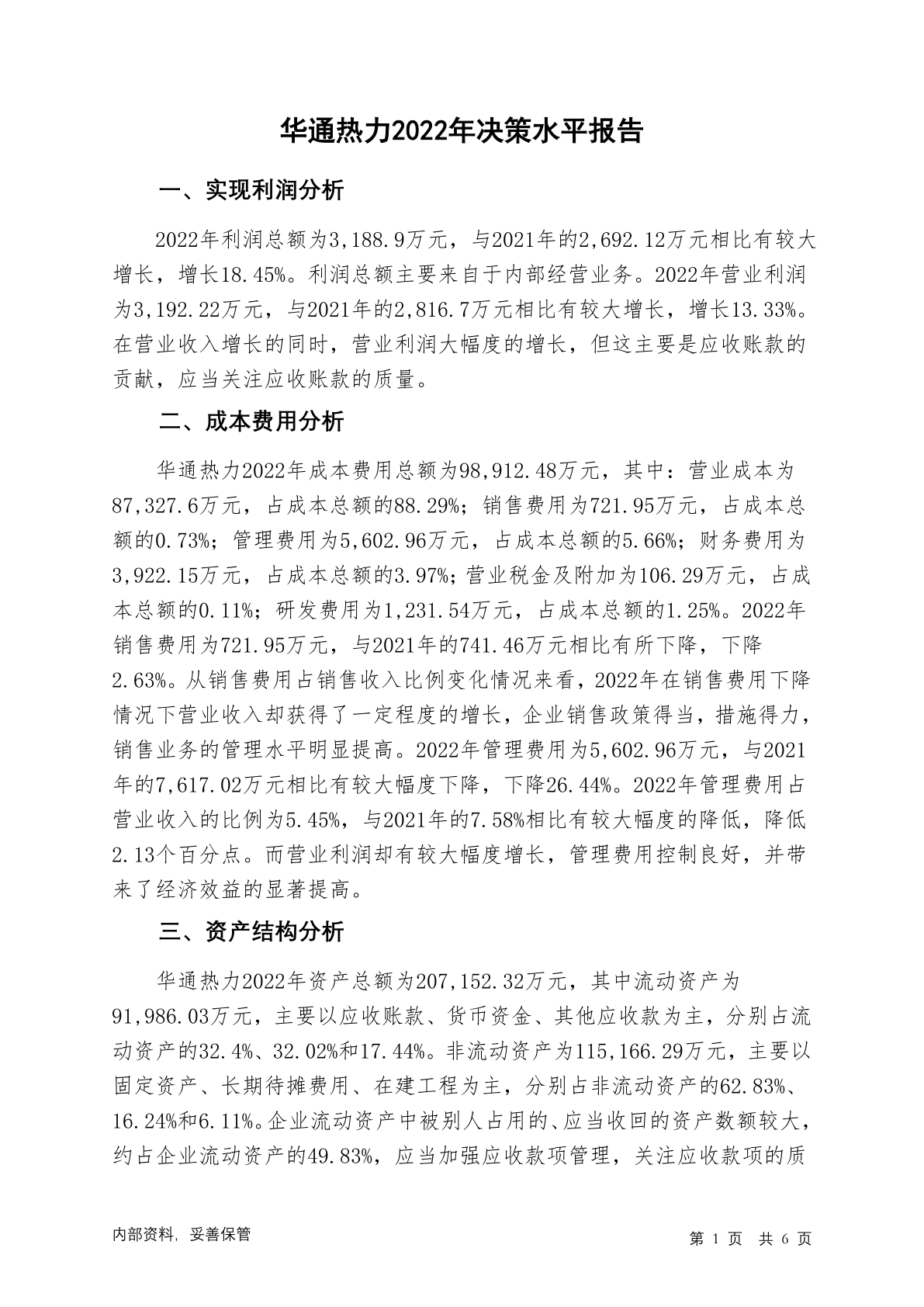 华通热力2022年决策水平报告

一、实现利润分析

2022年利润总额为3,188.9万元，与2021年的2,692.12万元相比有较大增长，增长18.45%。利润总额主要来自于内部经营业务。2022年营业利润为3,192.22万元，与2021年的2,816.7万元相比有较大增长，增长13.33%。在营业收入增长的同时，营业利润大幅度的增长，但这主要是应收账款的贡献，应当关注应收账款的质量。

二、成本费用分析

华通热力2022年成本费用总额为98,912.48万元，其中：营业成本为87,327.6万元，占成本总额的88.29%；销售费用为721.95万元，占成本总额的0.73%；管理费用为5,602.96万元，占成本总额的5.66%；财务费用为3,922.15万元，占成本总额的3.97%；营业税金及附加为106.29万元，占成本总额的0.11%；研发费用为1,231.54万元，占成本总额的1.25%。2022年销售费用为721.95万元，与2021年的741.46万元相比有所下降，下降2.63%。从销售费用占销售收入比例变化情况来看，2022年在销售费用下降情况下营业收入却获得了一定程度的增长，企业销售政策得当，措施得力，销售业务的管理水平明显提高。2022年管理费用为5,602.96万元，与2021年的7,617.02万元相比有较大幅度下降，下降26.44%。2022年管理费用占营业收入的比例为5.45%，与2021年的7.58%相比有较大幅度的降低，降低2.13个百分点。而营业利润却有较大幅度增长，管理费用控制良好，并带来了经济效益的显著提高。

三、资产结构分析

华通热力2022年资产总额为207,152.32万元，其中流动资产为91,986.03万元，主要以应收账款、货币资金、其他应收款为主，分别占流动资产的32.4%、32.02%和17.44%。非流动资产为115,166.29万元，主要以固定资产、长期待摊费用、在建工程为主，分别占非流动资产的62.83%、16.24%和6.11%。企业流动资产中被别人占用的、应当收回的资产数额较大，约占企业流动资产的49.83%，应当加强应收款项管理，关注应收款项的质

内部资料，妥善保管

第 1 页 共 6 页